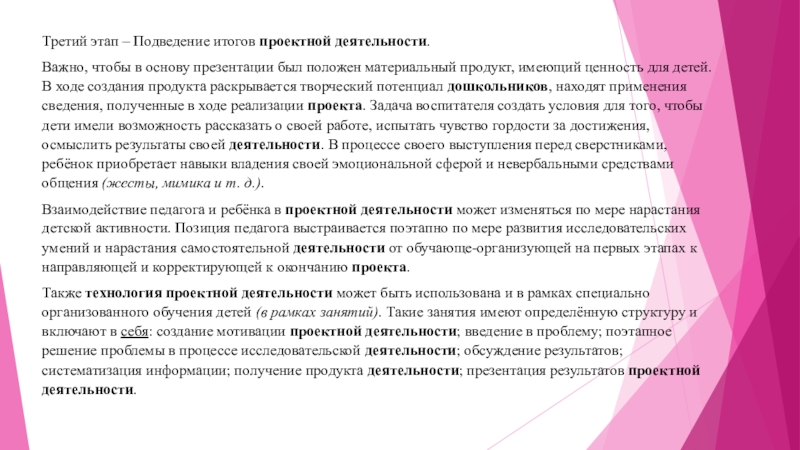 Третий этап – Подведение итогов проектной деятельности.

Важно, чтобы в основу презентации был положен материальный продукт, имеющий ценность для детей. В ходе создания продукта раскрывается творческий потенциал дошкольников, находят применения сведения, полученные в ходе реализации проекта. Задача воспитателя создать условия для того, чтобы дети имели возможность рассказать о своей работе, испытать чувство гордости за достижения, осмыслить результаты своей деятельности. В процессе своего выступления перед сверстниками, ребёнок приобретает навыки владения своей эмоциональной сферой и невербальными средствами общения (жесты, мимика и т. д.).

Взаимодействие педагога и ребёнка в проектной деятельности может изменяться по мере нарастания детской активности. Позиция педагога выстраивается поэтапно по мере развития исследовательских умений и нарастания самостоятельной деятельности от обучающе-организующей на первых этапах к направляющей и корректирующей к окончанию проекта.

Также технология проектной деятельности может быть использована и в рамках специально организованного обучения детей (в рамках занятий). Такие занятия имеют определённую структуру и включают в себя: создание мотивации проектной деятельности; введение в проблему; поэтапное решение проблемы в процессе исследовательской деятельности; обсуждение результатов; систематизация информации; получение продукта деятельности; презентация результатов проектной деятельности.